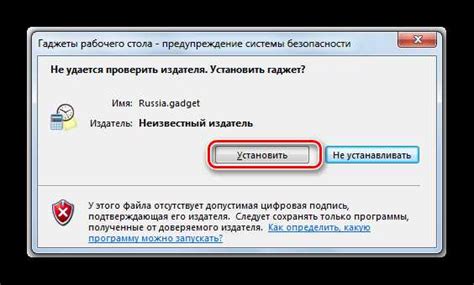 Гаджеты рабочего стола - предупреждение системы безопасности

Не удается проверить издателя. Установить гаджет?

Имя: Russia.gadget

Издатель: Неизвестный издатель

Установить

Не устанавливать

У этого файла отсутствует допустимая цифровая подпись, подтверждающая его издателя. Следует сохранять только программы, полученные от доверяемого издателя. Как определить, какую программу можно запускать?